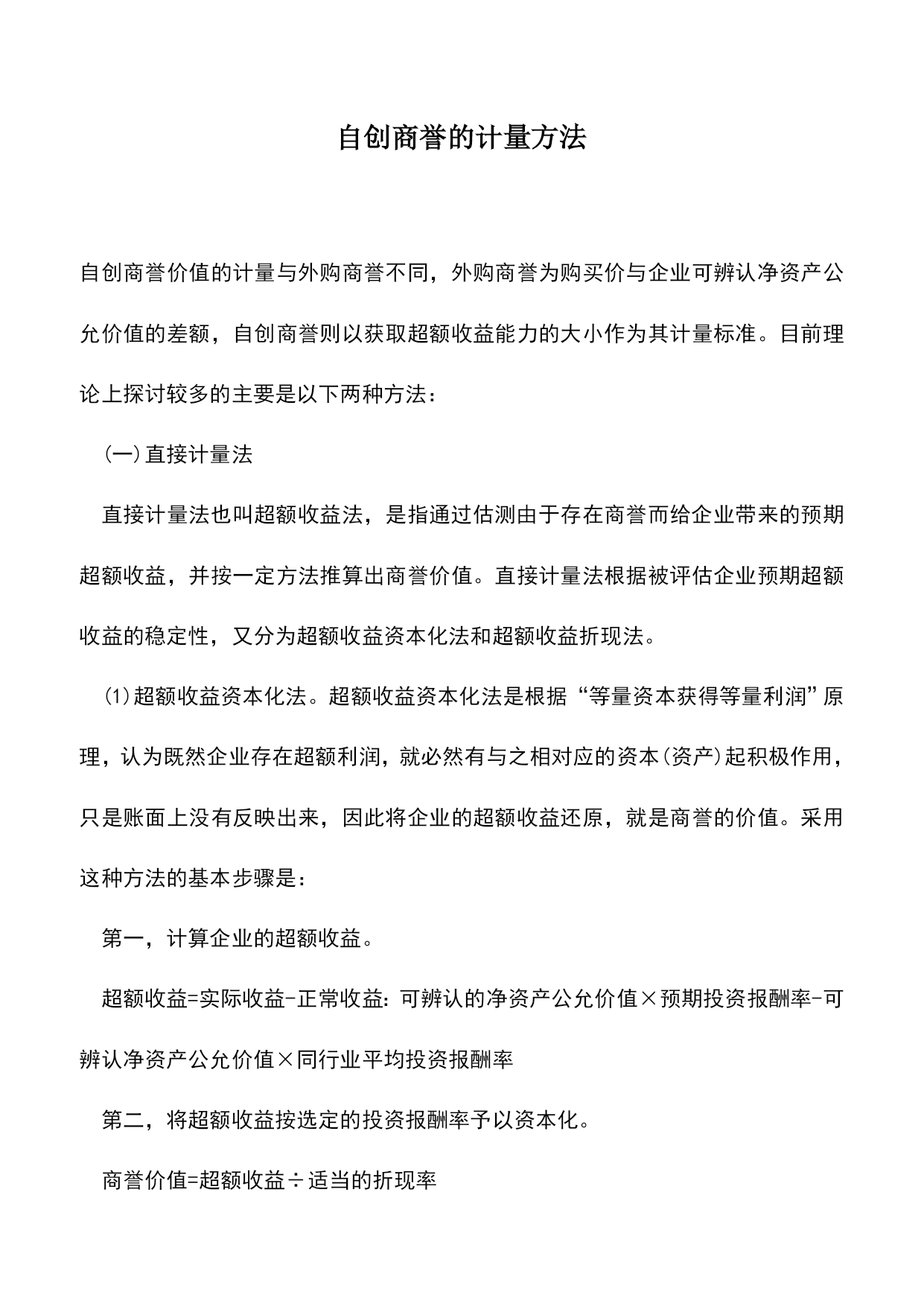 自创商誉的计量方法

自创商誉价值的计量与外购商誉不同，外购商誉为购买价与企业可辨认净资产公允价值的差额，自创商誉则以获取超额收益能力的大小作为其计量标准。目前理论上探讨较多的主要是以下两种方法：

(一)直接计量法

直接计量法也叫超额收益法，是指通过估测由于存在商誉而给企业带来的预期超额收益，并按一定方法推算出商誉价值。直接计量法根据被评估企业预期超额收益的稳定性，又分为超额收益资本化法和超额收益折现法。

⑴超额收益资本化法。超额收益资本化法是根据“等量资本获得等量利润”原理，认为既然企业存在超额利润，就必然有与之相对应的资本(资产)起积极作用，只是账面上没有反映出来，因此将企业的超额收益还原，就是商誉的价值。采用这种方法的基本步骤是：

第一，计算企业的超额收益。

超额收益=实际收益-正常收益：可辨认的净资产公允价值×预期投资报酬率-可辨认净资产公允价值×同行业平均投资报酬率

第二，将超额收益按选定的投资报酬率予以资本化。

商誉价值=超额收益÷适当的折现率